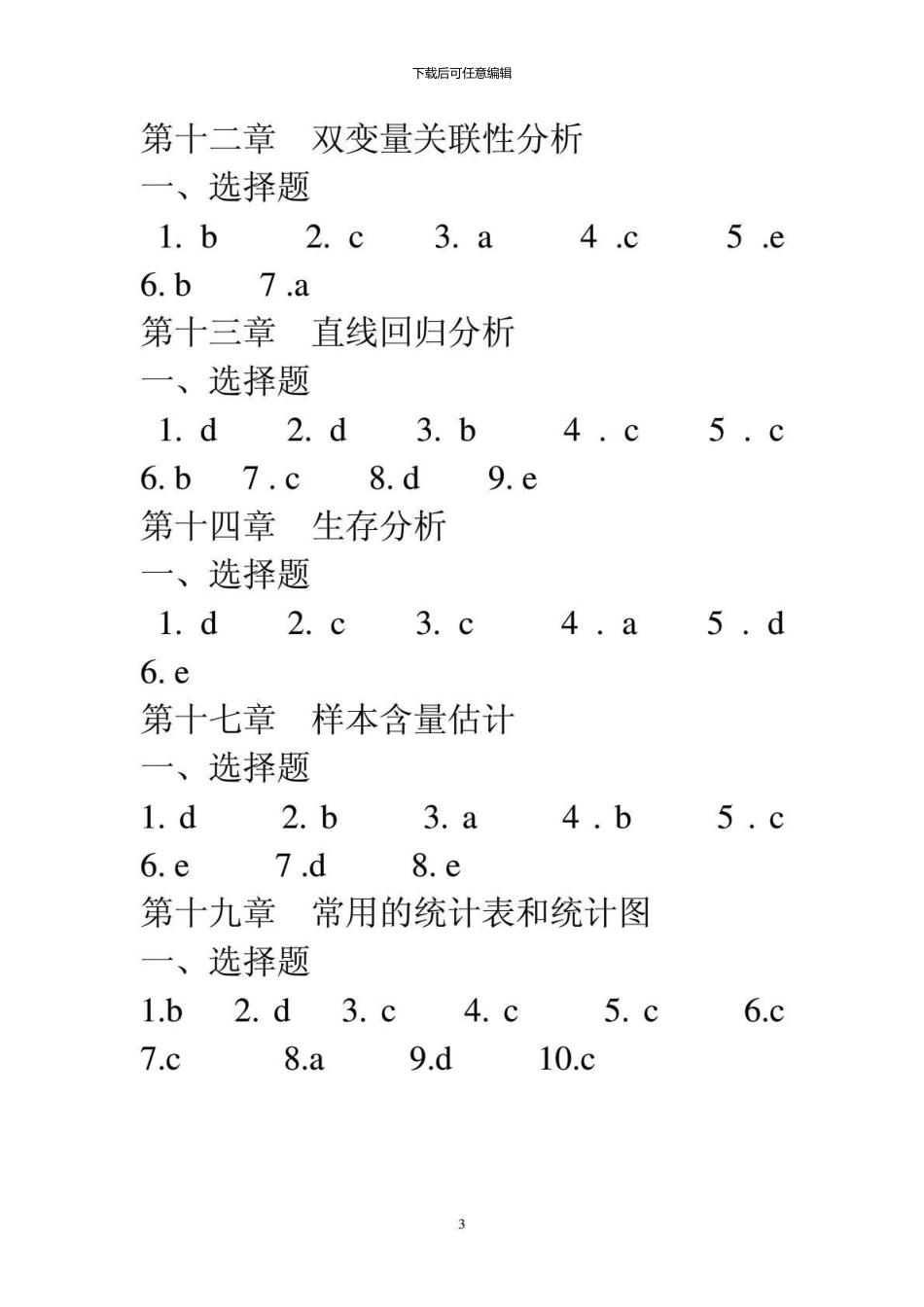 下载后可任意编辑

第十二章　双变量关联性分析
一、选择题
1. b　　2. c　　3. a　　4 .c　　5 .e
6. b　　7 .a
第十三章　直线回归分析
一、选择题
1. d　　2. d　　3. b　　4 . c　　5 . c
6. b　　7 . c　　8. d　　9. e
第十四章　生存分析
一、选择题
1. d　　2. c　　3. c　　4 . a　　5 . d
6. e
第十七章　样本含量估计
一、选择题
1. d　　2. b　　3. a　　4 . b　　5 . c
6. e　　7 .d　　8. e
第十九章　常用的统计表和统计图
一、选择题
1.b　　2. d　　3. c　　4. c　　5. c　　6.c
7.c　　8.a　　9.d　　10.c

3